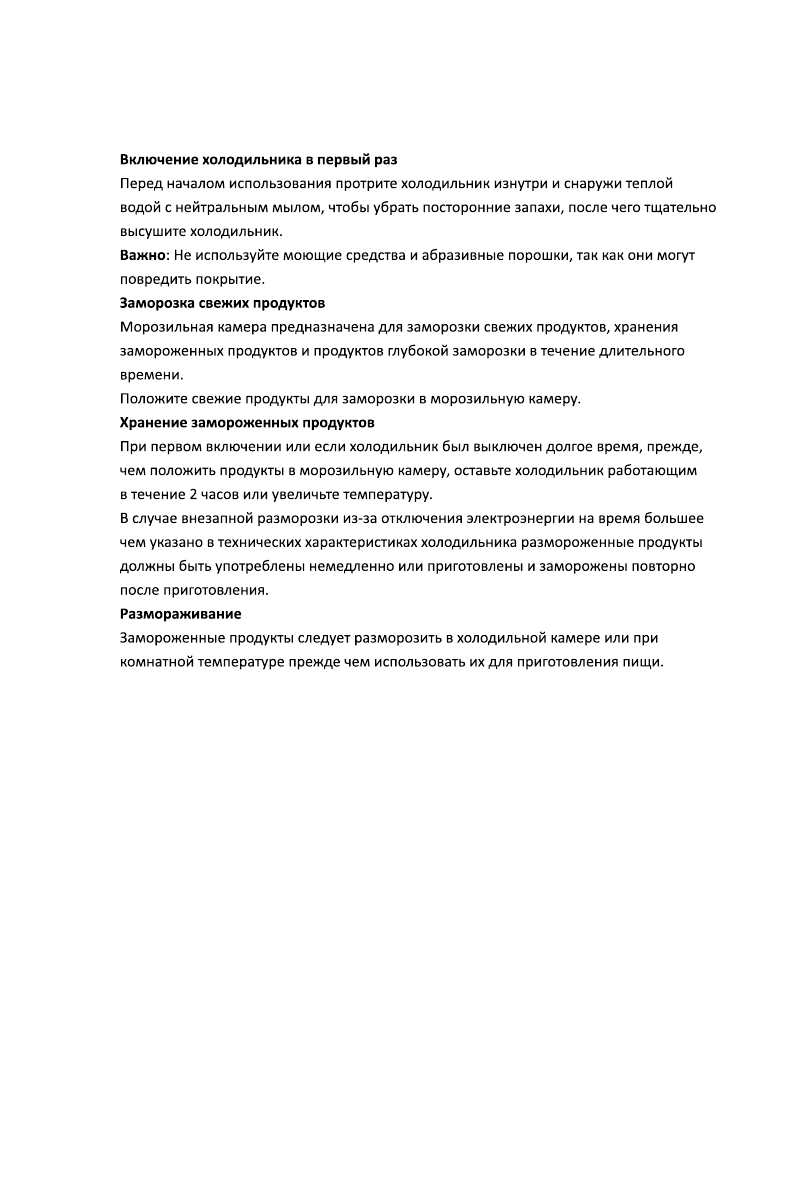 Включение холодильника в первый раз
Перед началом использования протрите холодильник изнутри и снаружи теплой водой с нейтральным мылом, чтобы убрать посторонние запахи, после чего тщательно высушите холодильник.
Важно: Не используйте моющие средства и абразивные порошки, так как они могут повредить покрытие.
Заморозка свежих продуктов
Морозильная камера предназначена для заморозки свежих продуктов, хранения замороженных продуктов и продуктов глубокой заморозки в течение длительного времени.
Положите свежие продукты для заморозки в морозильную камеру.
Хранение замороженных продуктов
При первом включении или если холодильник был выключен долгое время, прежде, чем положить продукты в морозильную камеру, оставьте холодильник работающим в течение 2 часов или увеличьте температуру.
В случае внезапной разморозки из-за отключения электроэнергии на время большее чем указано в технических характеристиках холодильника размороженные продукты должны быть употреблены немедленно или приготовлены и заморожены повторно после приготовления.
Размораживание
Замороженные продукты следует разморозить в холодильной камере или при комнатной температуре прежде чем использовать их для приготовления пищи.